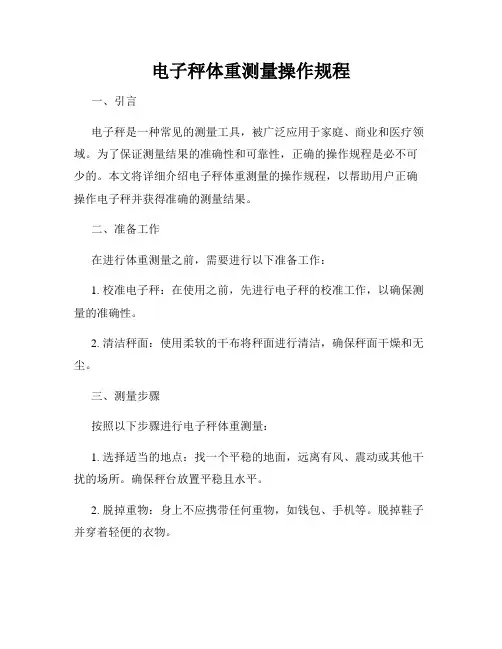 电子秤体重测量操作规程

一、引言

电子秤是一种常见的测量工具，被广泛应用于家庭、商业和医疗领域。为了保证测量结果的准确性和可靠性，正确的操作规程是必不可少的。本文将详细介绍电子秤体重测量的操作规程，以帮助用户正确操作电子秤并获得准确的测量结果。

二、准备工作

在进行体重测量之前，需要进行以下准备工作：

1. 校准电子秤：在使用之前，先进行电子秤的校准工作，以确保测量的准确性。

2. 清洁秤面：使用柔软的干布将秤面进行清洁，确保秤面干燥和无尘。

三、测量步骤

按照以下步骤进行电子秤体重测量：

1. 选择适当的地点：找一个平稳的地面，远离有风、震动或其他干扰的场所。确保秤台放置平稳且水平。

2. 脱掉重物：身上不应携带任何重物，如钱包、手机等。脱掉鞋子并穿着轻便的衣物。